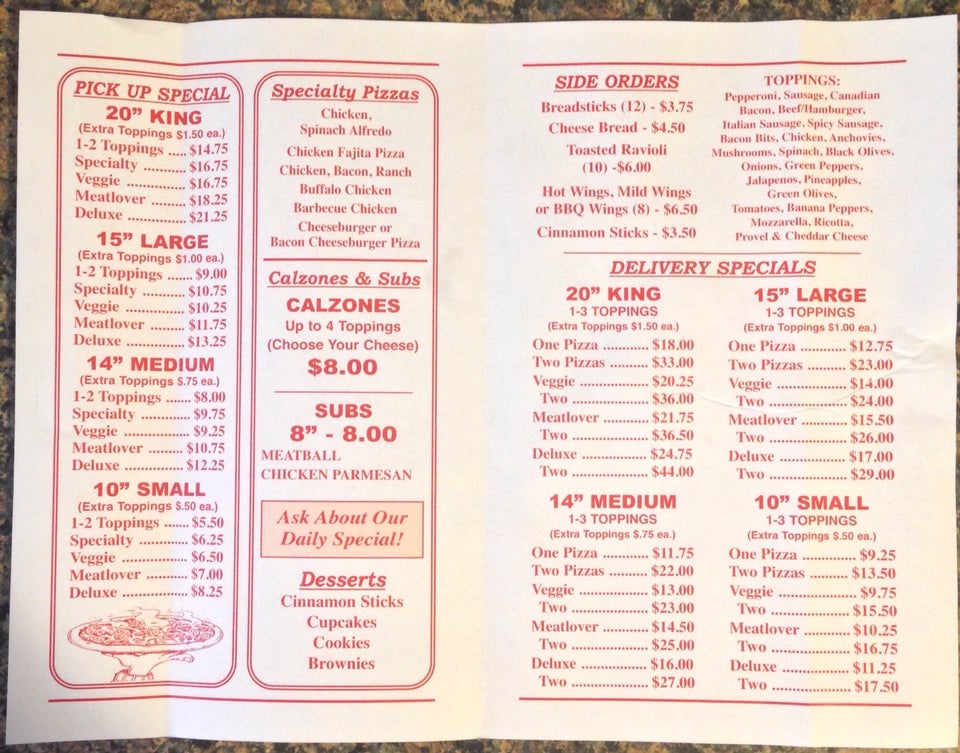 PICK UP SPECIAL

20" KING
(Extra Toppings $1.50 ea.)
1-2 Toppings $14.75
Specialty $16.75
Veggie $16.75
Meatlover $18.25
Deluxe $21.25

15" LARGE
(Extra Toppings $1.00 ea.)
1-2 Toppings $9.00
Specialty $10.75
Veggie $10.25
Meatlover $11.75
Deluxe $13.25

14" MEDIUM
(Extra Toppings $.75 ea.)
1-2 Toppings $8.00
Specialty $9.75
Veggie $9.25
Meatlover $10.75
Deluxe $12.25

10" SMALL
(Extra Toppings $.50 ea.)
1-2 Toppings $5.50
Specialty $6.25
Veggie $6.50
Meatlover $7.00
Deluxe $8.25

Specialty Pizzas
Chicken, Spinach Alfredo
Chicken Fajita Pizza
Chicken, Bacon, Ranch
Buffalo Chicken
Barbecue Chicken
Cheeseburger or Bacon Cheeseburger Pizza

Calzones & Subs
CALZONES
Up to 4 Toppings
(Choose Your Cheese)
$8.00

SUBS
8" - 8.00
MEATBALL
CHICKEN PARMESAN

Ask About Our Daily Special!

Desserts
Cinnamon Sticks
Cupcakes
Cookies
Brownies

SIDE ORDERS
Breadsticks (12) - $3.75
Cheese Bread - $4.50
Toasted Ravioli (10) -$6.00
Hot Wings, Mild Wings or BBQ Wings (8) - $6.50
Cinnamon Sticks - $3.50

TOPPINGS:
Pepperoni, Sausage, Canadian Bacon, Beef/Hamburger, Italian Sausage, Spicy Sausage, Bacon Bits, Chicken, Anchovies, Mushrooms, Spinach, Black Olives, Onions, Green Peppers, Jalapenos, Pineapples, Green Olives, Tomatoes, Banana Peppers, Mozzarella, Ricotta, Provel & Cheddar Cheese

DELIVERY SPECIALS

20" KING
1-3 TOPPINGS
(Extra Toppings $1.50 ea.)
One Pizza $18.00
Two Pizzas $33.00
Veggie $20.25
Two $36.00
Meatlover $21.75
Two $36.50
Deluxe $24.75
Two $44.00

14" MEDIUM
1-3 TOPPINGS
(Extra Toppings $.75 ea.)
One Pizza $11.75
Two Pizzas $22.00
Veggie $13.00
Two $23.00
Meatlover $14.50
Two $25.00
Deluxe $16.00
Two $27.00

15" LARGE
1-3 TOPPINGS
(Extra Toppings $1.00 ea.)
One Pizza $12.75
Two Pizzas $23.00
Veggie $14.00
Two $24.00
Meatlover $15.50
Two $26.00
Deluxe $17.00
Two $29.00

10" SMALL
1-3 TOPPINGS
(Extra Toppings $.50 ea.)
One Pizza $9.25
Two Pizzas $13.50
Veggie $9.75
Two $15.50
Meatlover $10.25
Two $16.75
Deluxe $11.25
Two $17.50